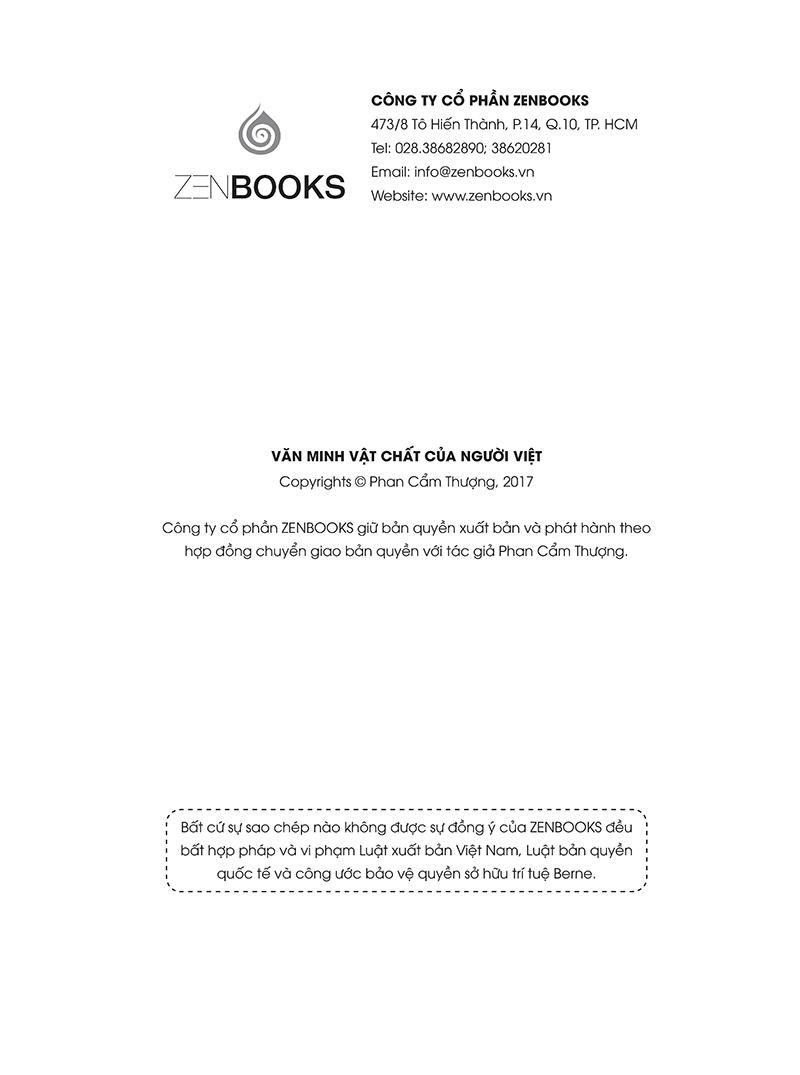 ZENBOOKS

CÔNG TY CỔ PHẦN ZENBOOKS
473/8 Tô Hiến Thành, P.14, Q.10, TP. HCM
Tel: 028.38682890; 38620281
Email: info@zenbooks.vn
Website: www.zenbooks.vn

VĂN MINH VẬT CHẤT CỦA NGƯỜI VIỆT
Copyrights © Phan Cẩm Thượng, 2017

Công ty cổ phần ZENBOOKS giữ bản quyền xuất bản và phát hành theo hợp đồng chuyển giao bản quyền với tác giả Phan Cẩm Thượng.

Bất cứ sự sao chép nào không được sự đồng ý của ZENBOOKS đều bất hợp pháp và vi phạm Luật xuất bản Việt Nam, Luật bản quyền quốc tế và công ước bảo vệ quyền sở hữu trí tuệ Berne.